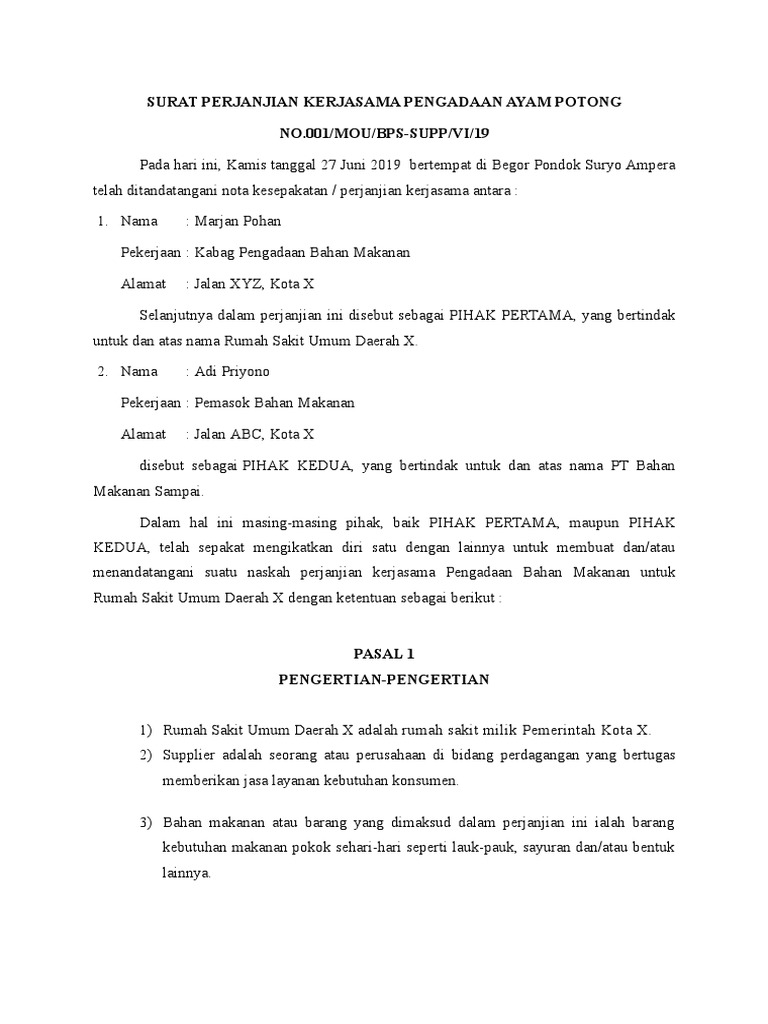 SURAT PERJANJIAN KERJASAMA PENGADAAN AYAM POTONG

NO.001/MOU/BPS-SUPP/VI/19

Pada hari ini, Kamis tanggal 27 Juni 2019 bertempat di Begor Pondok Suryo Ampera telah ditandatangani nota kesepakatan / perjanjian kerjasama antara :

1. Nama : Marjan Pohan

Pekerjaan : Kabag Pengadaan Bahan Makanan

Alamat : Jalan XYZ, Kota X

Selanjutnya dalam perjanjian ini disebut sebagai PIHAK PERTAMA, yang bertindak untuk dan atas nama Rumah Sakit Umum Daerah X.

2. Nama : Adi Priyono

Pekerjaan : Pemasok Bahan Makanan

Alamat : Jalan ABC, Kota X

disebut sebagai PIHAK KEDUA, yang bertindak untuk dan atas nama PT Bahan Makanan Sampai.

Dalam hal ini masing-masing pihak, baik PIHAK PERTAMA, maupun PIHAK KEDUA, telah sepakat mengikatkan diri satu dengan lainnya untuk membuat dan/atau menandatangani suatu naskah perjanjian kerjasama Pengadaan Bahan Makanan untuk Rumah Sakit Umum Daerah X dengan ketentuan sebagai berikut :

PASAL 1

PENGERTIAN-PENGERTIAN

1) Rumah Sakit Umum Daerah X adalah rumah sakit milik Pemerintah Kota X.

2) Supplier adalah seorang atau perusahaan di bidang perdagangan yang bertugas memberikan jasa layanan kebutuhan konsumen.

3) Bahan makanan atau barang yang dimaksud dalam perjanjian ini ialah barang kebutuhan makanan pokok sehari-hari seperti lauk-pauk, sayuran dan/atau bentuk lainnya.